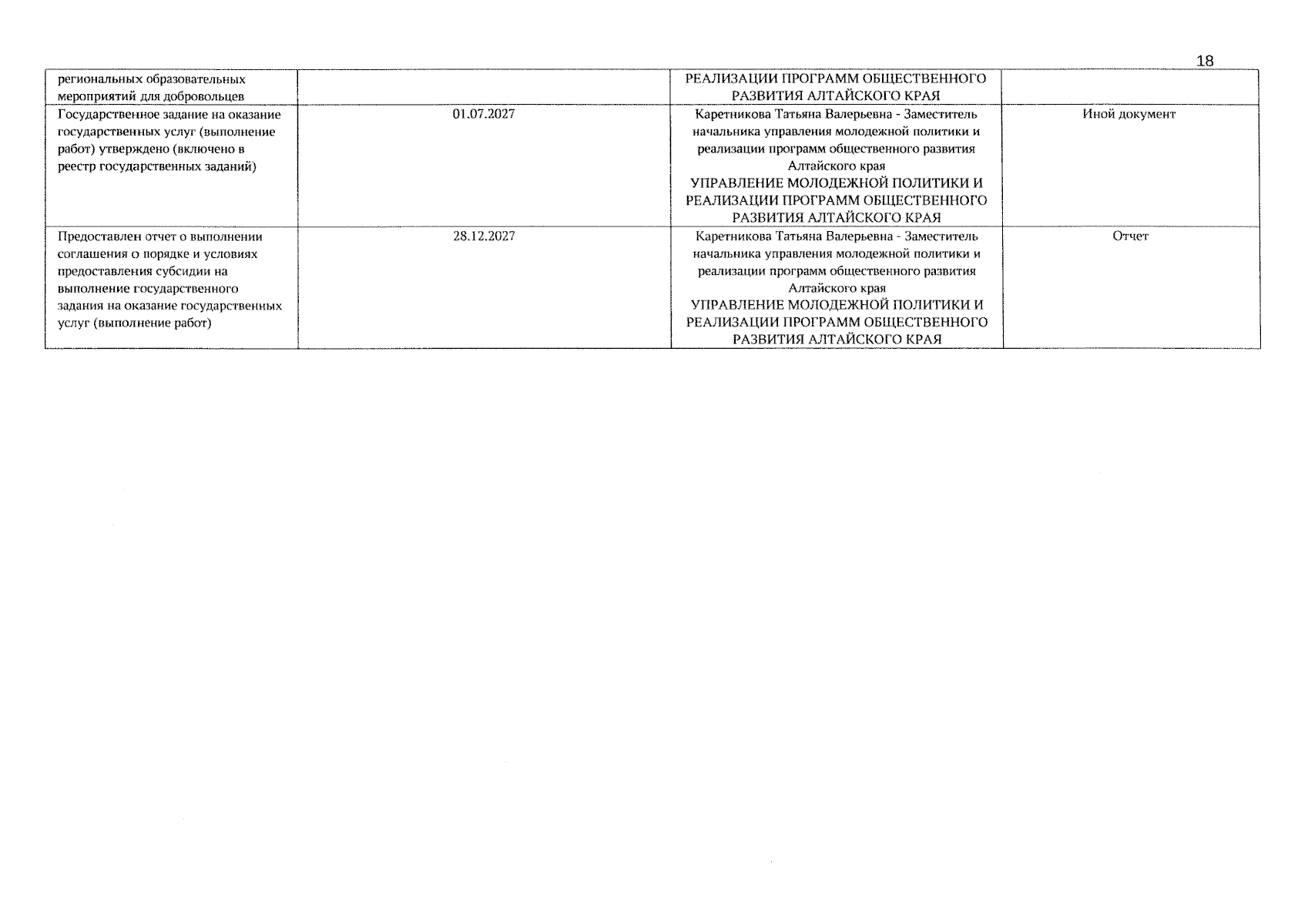 18

| | | | |
|---|---|---|---|
| региональных образовательных мероприятий для добровольцев | | РЕАЛИЗАЦИИ ПРОГРАММ ОБЩЕСТВЕННОГО РАЗВИТИЯ АЛТАЙСКОГО КРАЯ | |
| Государственное задание на оказание государственных услуг (выполнение работ) утверждено (включено в реестр государственных заданий) | 01.07.2027 | Каретникова Татьяна Валерьевна - Заместитель начальника управления молодежной политики и реализации программ общественного развития Алтайского края УПРАВЛЕНИЕ МОЛОДЕЖНОЙ ПОЛИТИКИ И РЕАЛИЗАЦИИ ПРОГРАММ ОБЩЕСТВЕННОГО РАЗВИТИЯ АЛТАЙСКОГО КРАЯ | Иной документ |
| Предоставлен отчет о выполнении соглашения о порядке и условиях предоставления субсидии на выполнение государственного задания на оказание государственных услуг (выполнение работ) | 28.12.2027 | Каретникова Татьяна Валерьевна - Заместитель начальника управления молодежной политики и реализации программ общественного развития Алтайского края УПРАВЛЕНИЕ МОЛОДЕЖНОЙ ПОЛИТИКИ И РЕАЛИЗАЦИИ ПРОГРАММ ОБЩЕСТВЕННОГО РАЗВИТИЯ АЛТАЙСКОГО КРАЯ | Отчет |